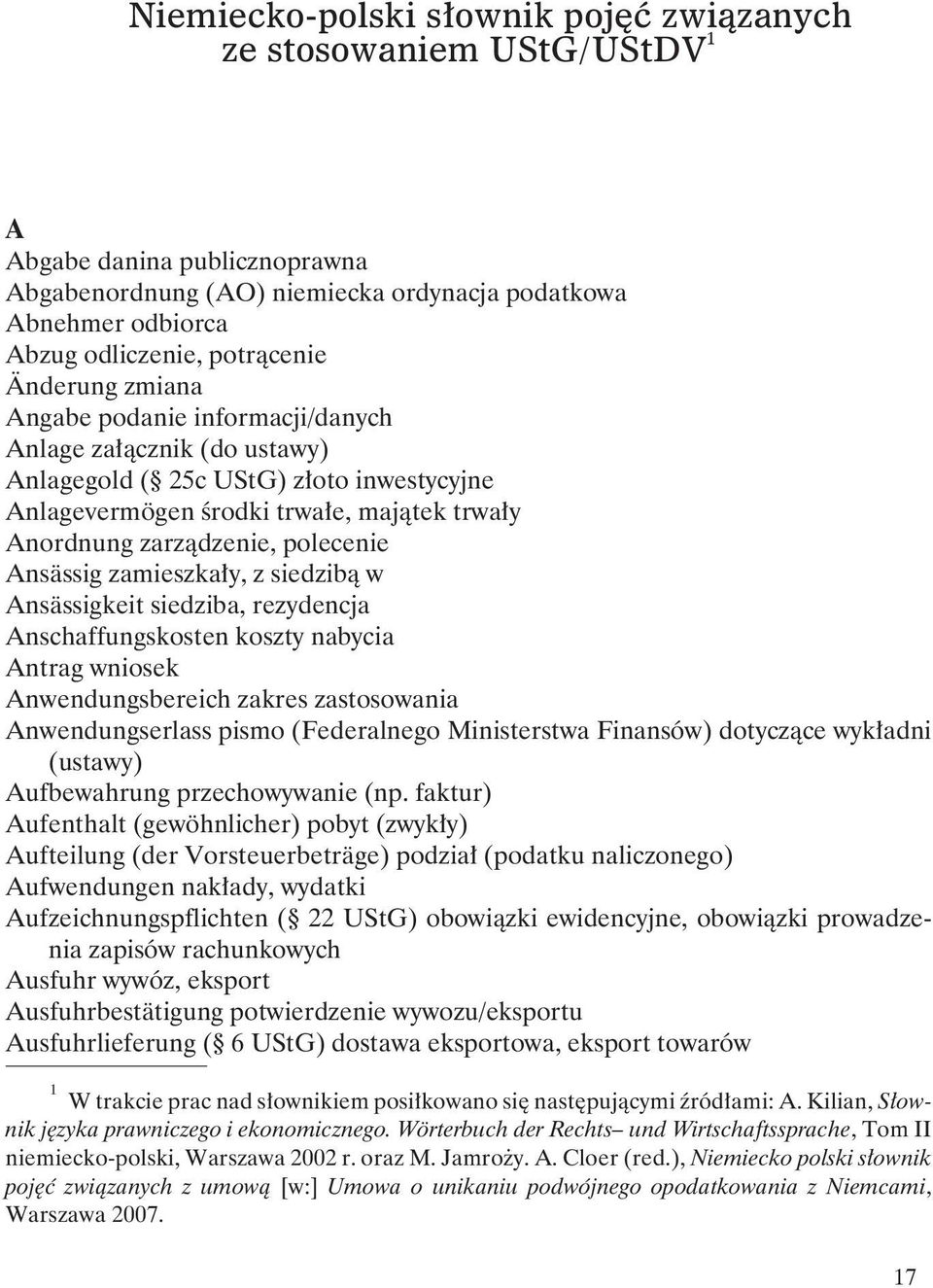 Niemiecko-polski słownik pojęć związanych ze stosowaniem UStG/UStDV$^1$

A
Abgabe danina publicznoprawna
Abgabenordnung (AO) niemiecka ordynacja podatkowa
Abnehmer odbiorca
Abzug odliczenie, potrącenie
Änderung zmiana
Angabe podanie informacji/danych
Anlage załącznik (do ustawy)
Anlagegold ( 25c UStG) złoto inwestycyjne
Anlagevermögen środki trwałe, majątek trwały
Anordnung zarządzenie, polecenie
Ansässig zamieszkały, z siedzibą w
Ansässigkeit siedziba, rezydencja
Anschaffungskosten koszty nabycia
Antrag wniosek
Anwendungsbereich zakres zastosowania
Anwendungserlass pismo (Federalnego Ministerstwa Finansów) dotyczące wykładni (ustawy)
Aufbewahrung przechowywanie (np. faktur)
Aufenthalt (gewöhnlicher) pobyt (zwykły)
Aufteilung (der Vorsteuerbeträge) podział (podatku naliczonego)
Aufwendungen nakłady, wydatki
Aufzeichnungspflichten ( 22 UStG) obowiązki ewidencyjne, obowiązki prowadzenia zapisów rachunkowych
Ausfuhr wywóz, eksport
Ausfuhrbestätigung potwierdzenie wywozu/eksportu
Ausfuhrlieferung ( 6 UStG) dostawa eksportowa, eksport towarów

$^1$ W trakcie prac nad słownikiem posiłkowano się następującymi źródłami: A. Kilian, Słownik języka prawniczego i ekonomicznego. Wörterbuch der Rechts– und Wirtschaftssprache, Tom II niemiecko-polski, Warszawa 2002 r. oraz M. Jamroży. A. Cloer (red.), Niemiecko polski słownik pojęć związanych z umową [w:] Umowa o unikaniu podwójnego opodatkowania z Niemcami, Warszawa 2007.

17